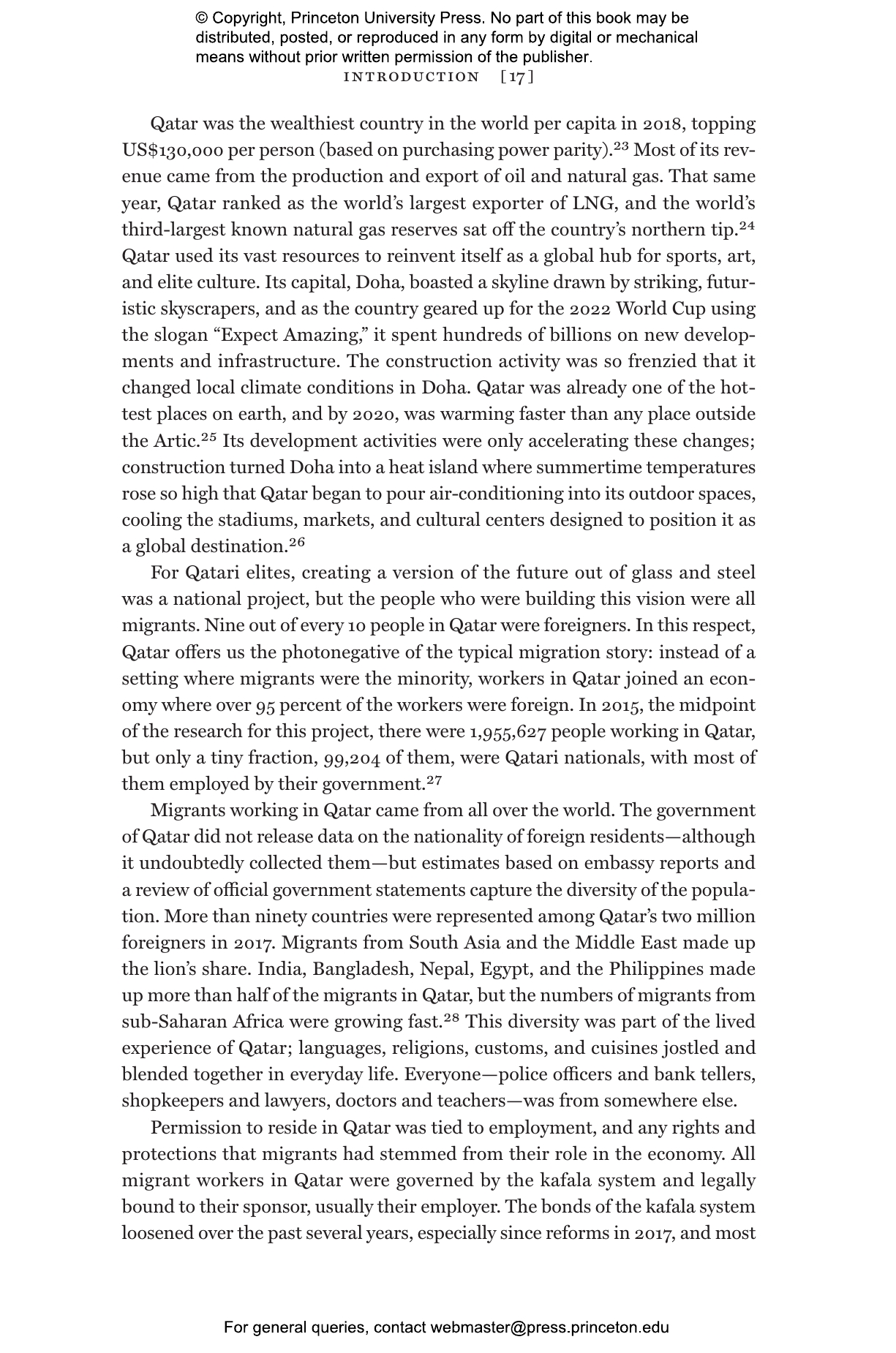 © Copyright, Princeton University Press. No part of this book may be distributed, posted, or reproduced in any form by digital or mechanical means without prior written permission of the publisher.

INTRODUCTION [17]

Qatar was the wealthiest country in the world per capita in 2018, topping US$130,000 per person (based on purchasing power parity).$^{23}$ Most of its revenue came from the production and export of oil and natural gas. That same year, Qatar ranked as the world's largest exporter of LNG, and the world's third-largest known natural gas reserves sat off the country's northern tip.$^{24}$ Qatar used its vast resources to reinvent itself as a global hub for sports, art, and elite culture. Its capital, Doha, boasted a skyline drawn by striking, futuristic skyscrapers, and as the country geared up for the 2022 World Cup using the slogan "Expect Amazing," it spent hundreds of billions on new developments and infrastructure. The construction activity was so frenzied that it changed local climate conditions in Doha. Qatar was already one of the hottest places on earth, and by 2020, was warming faster than any place outside the Artic.$^{25}$ Its development activities were only accelerating these changes; construction turned Doha into a heat island where summertime temperatures rose so high that Qatar began to pour air-conditioning into its outdoor spaces, cooling the stadiums, markets, and cultural centers designed to position it as a global destination.$^{26}$

For Qatari elites, creating a version of the future out of glass and steel was a national project, but the people who were building this vision were all migrants. Nine out of every 10 people in Qatar were foreigners. In this respect, Qatar offers us the photonegative of the typical migration story: instead of a setting where migrants were the minority, workers in Qatar joined an economy where over 95 percent of the workers were foreign. In 2015, the midpoint of the research for this project, there were 1,955,627 people working in Qatar, but only a tiny fraction, 99,204 of them, were Qatari nationals, with most of them employed by their government.$^{27}$

Migrants working in Qatar came from all over the world. The government of Qatar did not release data on the nationality of foreign residents—although it undoubtedly collected them—but estimates based on embassy reports and a review of official government statements capture the diversity of the population. More than ninety countries were represented among Qatar's two million foreigners in 2017. Migrants from South Asia and the Middle East made up the lion's share. India, Bangladesh, Nepal, Egypt, and the Philippines made up more than half of the migrants in Qatar, but the numbers of migrants from sub-Saharan Africa were growing fast.$^{28}$ This diversity was part of the lived experience of Qatar; languages, religions, customs, and cuisines jostled and blended together in everyday life. Everyone—police officers and bank tellers, shopkeepers and lawyers, doctors and teachers—was from somewhere else.

Permission to reside in Qatar was tied to employment, and any rights and protections that migrants had stemmed from their role in the economy. All migrant workers in Qatar were governed by the kafala system and legally bound to their sponsor, usually their employer. The bonds of the kafala system loosened over the past several years, especially since reforms in 2017, and most

For general queries, contact webmaster@press.princeton.edu